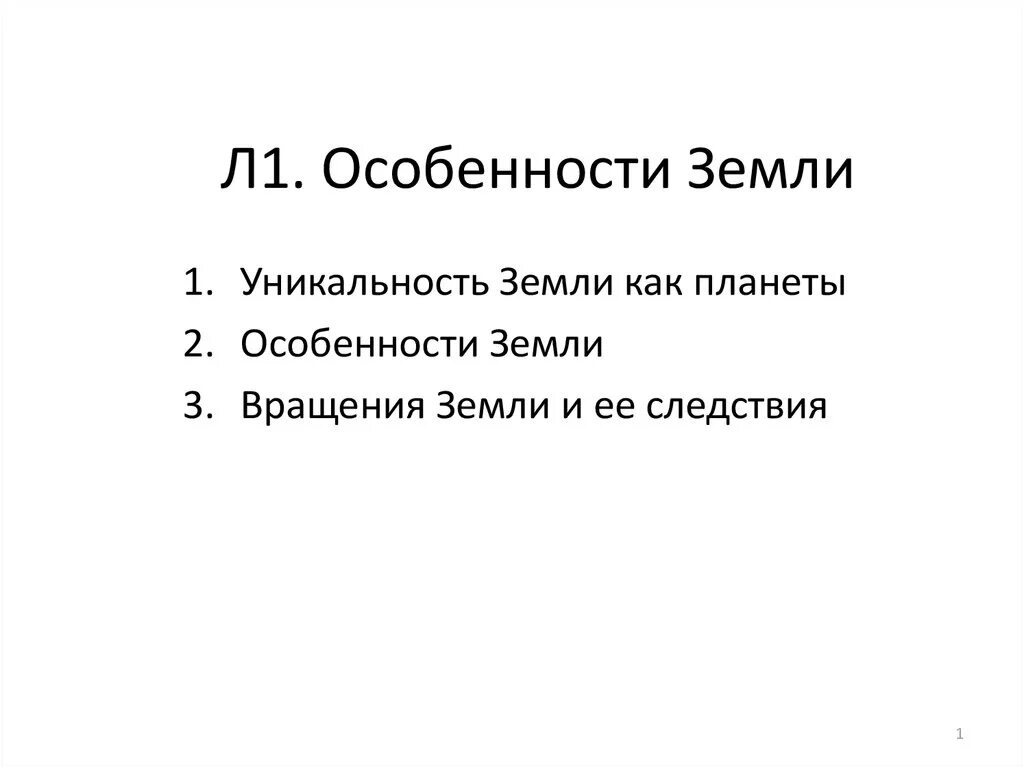 Л1. Особенности Земли

1. Уникальность Земли как планеты
2. Особенности Земли
3. Вращения Земли и ее следствия

1